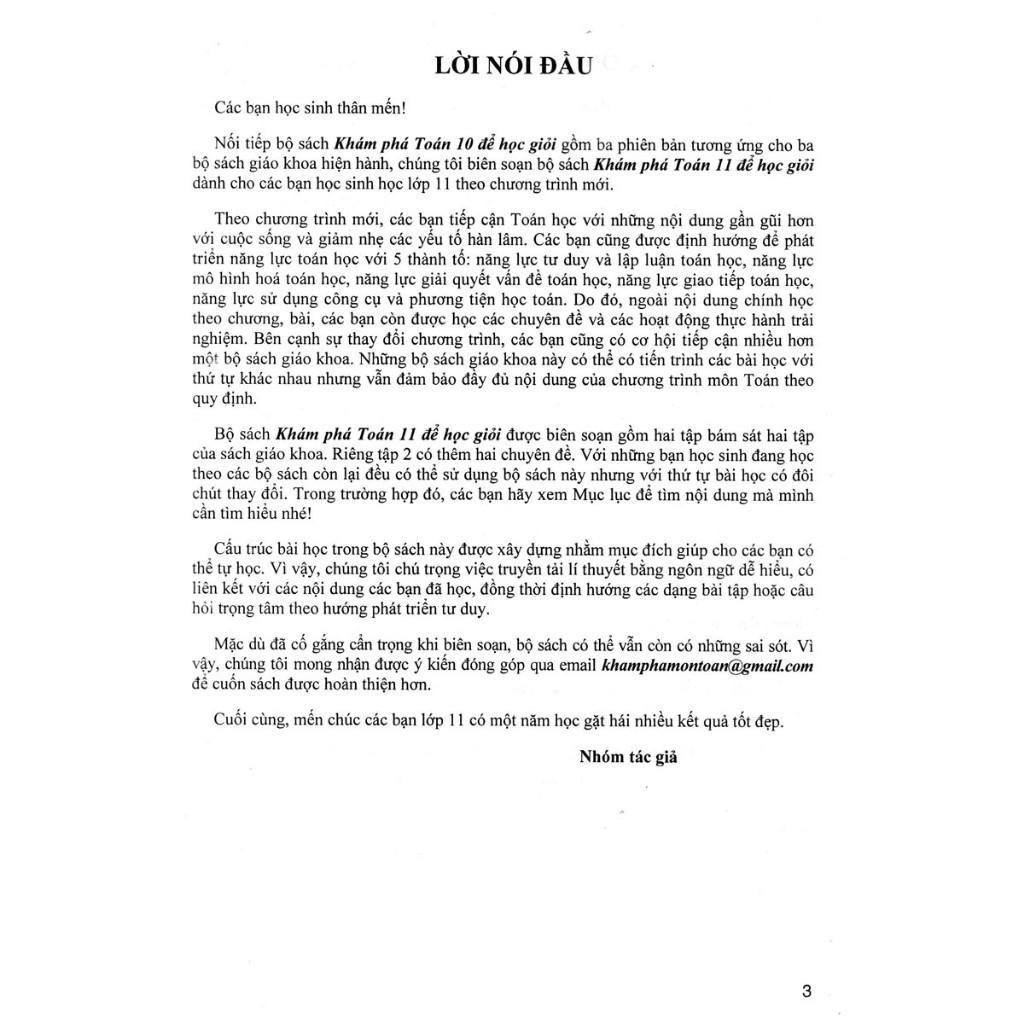 LỜI NÓI ĐẦU

Các bạn học sinh thân mến!

Nối tiếp bộ sách Khám phá Toán 10 để học giỏi gồm ba phiên bản tương ứng cho ba bộ sách giáo khoa hiện hành, chúng tôi biên soạn bộ sách Khám phá Toán 11 để học giỏi dành cho các bạn học sinh học lớp 11 theo chương trình mới.

Theo chương trình mới, các bạn tiếp cận Toán học với những nội dung gần gũi hơn với cuộc sống và giảm nhẹ các yếu tố hàn lâm. Các bạn cũng được định hướng để phát triển năng lực toán học với 5 thành tố: năng lực tư duy và lập luận toán học, năng lực mô hình hoá toán học, năng lực giải quyết vấn đề toán học, năng lực giao tiếp toán học, năng lực sử dụng công cụ và phương tiện học toán. Do đó, ngoài nội dung chính học theo chương, bài, các bạn còn được học các chuyên đề và các hoạt động thực hành trải nghiệm. Bên cạnh sự thay đổi chương trình, các bạn cũng có cơ hội tiếp cận nhiều hơn một bộ sách giáo khoa. Những bộ sách giáo khoa này có thể có tiến trình các bài học với thứ tự khác nhau nhưng vẫn đảm bảo đầy đủ nội dung của chương trình môn Toán theo quy định.

Bộ sách Khám phá Toán 11 để học giỏi được biên soạn gồm hai tập bám sát hai tập của sách giáo khoa. Riêng tập 2 có thêm hai chuyên đề. Với những bạn học sinh đang học theo các bộ sách còn lại đều có thể sử dụng bộ sách này nhưng với thứ tự bài học có đôi chút thay đổi. Trong trường hợp đó, các bạn hãy xem Mục lục để tìm nội dung mà mình cần tìm hiểu nhé!

Cấu trúc bài học trong bộ sách này được xây dựng nhằm mục đích giúp cho các bạn có thể tự học. Vì vậy, chúng tôi chú trọng việc truyền tải lí thuyết bằng ngôn ngữ dễ hiểu, có liên kết với các nội dung các bạn đã học, đồng thời định hướng các dạng bài tập hoặc câu hỏi trọng tâm theo hướng phát triển tư duy.

Mặc dù đã cố gắng cẩn trọng khi biên soạn, bộ sách có thể vẫn còn có những sai sót. Vì vậy, chúng tôi mong nhận được ý kiến đóng góp qua email khamphamontoan@gmail.com để cuốn sách được hoàn thiện hơn.

Cuối cùng, mến chúc các bạn lớp 11 có một năm học gặt hái nhiều kết quả tốt đẹp.

Nhóm tác giả

3